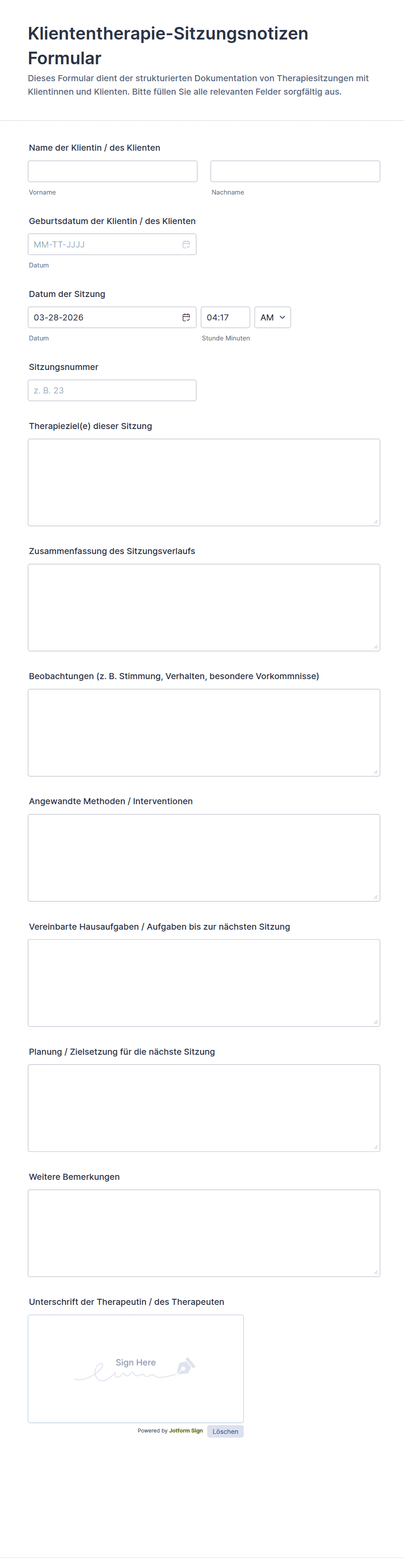 Kliententherapie-Sitzungsnotizen Formular

Dieses Formular dient der strukturierten Dokumentation von Therapiesitzungen mit Klientinnen und Klienten. Bitte füllen Sie alle relevanten Felder sorgfältig aus.

Name der Klientin / des Klienten

Vorname

Nachname

Geburtsdatum der Klientin / des Klienten

MM-TT-JJJJ

Datum

Datum der Sitzung

03-28-2026

04:17

AM

Datum

Stunde Minuten

Sitzungsnummer

z. B. 23

Therapieziel(e) dieser Sitzung

Zusammenfassung des Sitzungsverlaufs

Beobachtungen (z. B. Stimmung, Verhalten, besondere Vorkommnisse)

Angewandte Methoden / Interventionen

Vereinbarte Hausaufgaben / Aufgaben bis zur nächsten Sitzung

Planung / Zielsetzung für die nächste Sitzung

Weitere Bemerkungen

Unterschrift der Therapeutin / des Therapeuten

Sign Here

Powered by Jotform Sign

Löschen